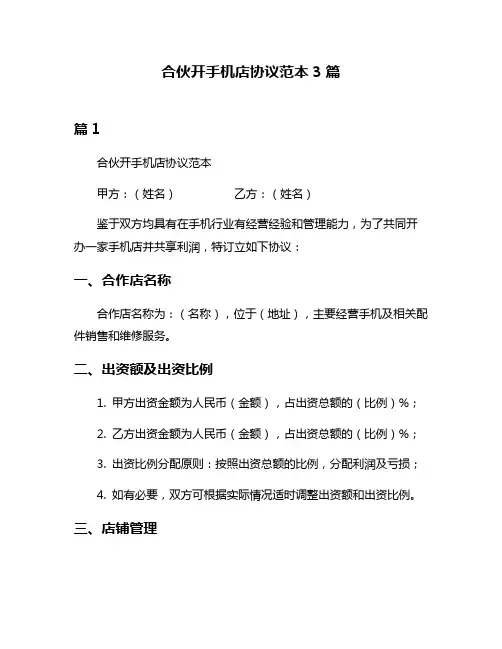 合伙开手机店协议范本 3 篇

篇 1

合伙开手机店协议范本

甲方：（姓名）　　　　　乙方：（姓名）

鉴于双方均具有在手机行业有经营经验和管理能力，为了共同开办一家手机店并共享利润，特订立如下协议：

一、合作店名称

合作店名称为：（名称），位于（地址），主要经营手机及相关配件销售和维修服务。

二、出资额及出资比例

1. 甲方出资金额为人民币（金额），占出资总额的（比例）%；

2. 乙方出资金额为人民币（金额），占出资总额的（比例）%；

3. 出资比例分配原则：按照出资总额的比例，分配利润及亏损；

4. 如有必要，双方可根据实际情况适时调整出资额和出资比例。

三、店铺管理